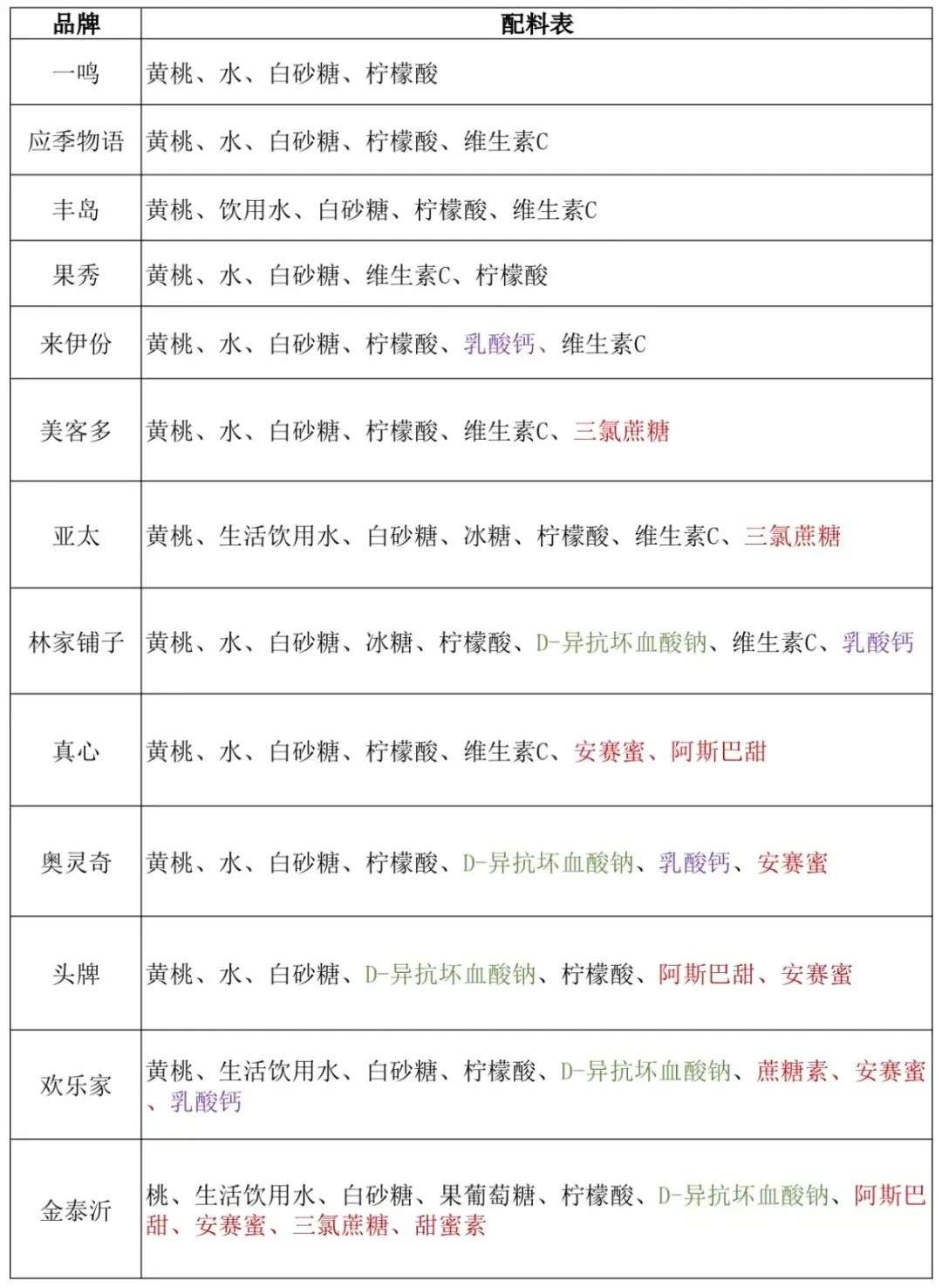 | 品牌 | 配料表 |
|---|---|
| 一鸣 | 黄桃、水、白砂糖、柠檬酸 |
| 应季物语 | 黄桃、水、白砂糖、柠檬酸、维生素C |
| 丰岛 | 黄桃、饮用水、白砂糖、柠檬酸、维生素C |
| 果秀 | 黄桃、水、白砂糖、维生素C、柠檬酸 |
| 来伊份 | 黄桃、水、白砂糖、柠檬酸、乳酸钙、维生素C |
| 美客多 | 黄桃、水、白砂糖、柠檬酸、维生素C、三氯蔗糖 |
| 亚太 | 黄桃、生活饮用水、白砂糖、冰糖、柠檬酸、维生素C、三氯蔗糖 |
| 林家铺子 | 黄桃、水、白砂糖、冰糖、柠檬酸、D-异抗坏血酸钠、维生素C、乳酸钙 |
| 真心 | 黄桃、水、白砂糖、柠檬酸、维生素C、安赛蜜、阿斯巴甜 |
| 奥灵奇 | 黄桃、水、白砂糖、柠檬酸、D-异抗坏血酸钠、乳酸钙、安赛蜜 |
| 头牌 | 黄桃、水、白砂糖、D-异抗坏血酸钠、柠檬酸、阿斯巴甜、安赛蜜 |
| 欢乐家 | 黄桃、生活饮用水、白砂糖、柠檬酸、D-异抗坏血酸钠、蔗糖素、安赛蜜、乳酸钙 |
| 金泰沂 | 桃、生活饮用水、白砂糖、果葡萄糖、柠檬酸、D-异抗坏血酸钠、阿斯巴甜、安赛蜜、三氯蔗糖、甜蜜素 |